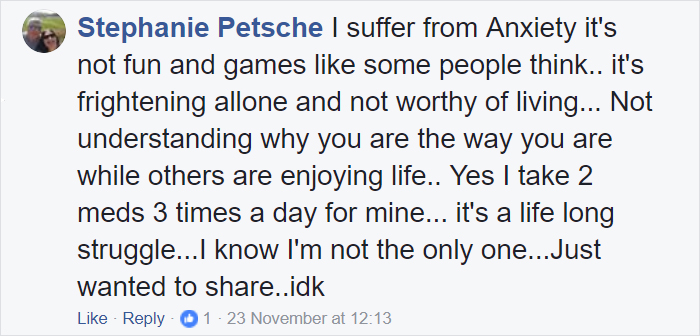 Stephanie Petsche I suffer from Anxiety it's not fun and games like some people think.. it's frightening allone and not worthy of living... Not understanding why you are the way you are while others are enjoying life.. Yes I take 2 meds 3 times a day for mine... it's a life long struggle...I know I'm not the only one...Just wanted to share..idk

Like · Reply · 1 · 23 November at 12:13